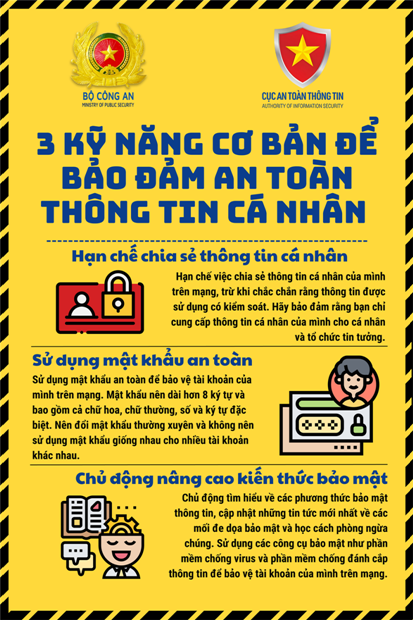 BỘ CÔNG AN
MINISTRY OF PUBLIC SECURITY

CỤC AN TOÀN THÔNG TIN
AUTHORITY OF INFORMATION SECURITY

3 KỸ NĂNG CƠ BẢN ĐỂ BẢO ĐẢM AN TOÀN THÔNG TIN CÁ NHÂN

Hạn chế chia sẻ thông tin cá nhân

Hạn chế việc chia sẻ thông tin cá nhân của mình trên mạng, trừ khi chắc chắn rằng thông tin được sử dụng có kiểm soát. Hãy bảo đảm rằng bạn chỉ cung cấp thông tin cá nhân của mình cho cá nhân và tổ chức tin tưởng.

Sử dụng mật khẩu an toàn

Sử dụng mật khẩu an toàn để bảo vệ tài khoản của mình trên mạng. Mật khẩu nên dài hơn 8 ký tự và bao gồm cả chữ hoa, chữ thường, số và ký tự đặc biệt. Nên đổi mật khẩu thường xuyên và không nên sử dụng mật khẩu giống nhau cho nhiều tài khoản khác nhau.

Chủ động nâng cao kiến thức bảo mật

Chủ động tìm hiểu về các phương thức bảo mật thông tin, cập nhật những tin tức mới nhất về các mối đe dọa bảo mật và học cách phòng ngừa chúng. Sử dụng các công cụ bảo mật như phần mềm chống virus và phần mềm chống đánh cắp thông tin để bảo vệ tài khoản của mình trên mạng.